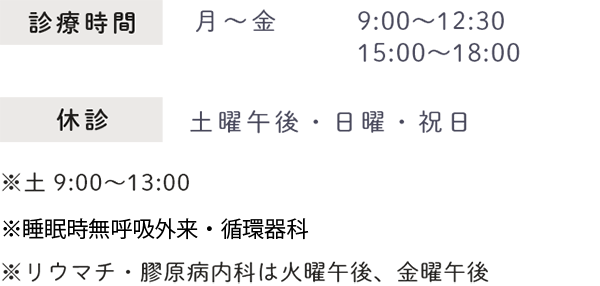 診療時間　月～金　9:00～12:30
15:00～18:00

休診　土曜午後・日曜・祝日

※土 9:00～13:00

※睡眠時無呼吸外来・循環器科

※リウマチ・膠原病内科は火曜午後、金曜午後